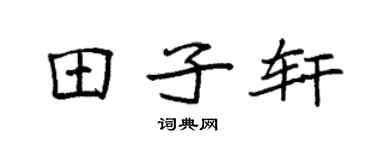 田子轩

词典网